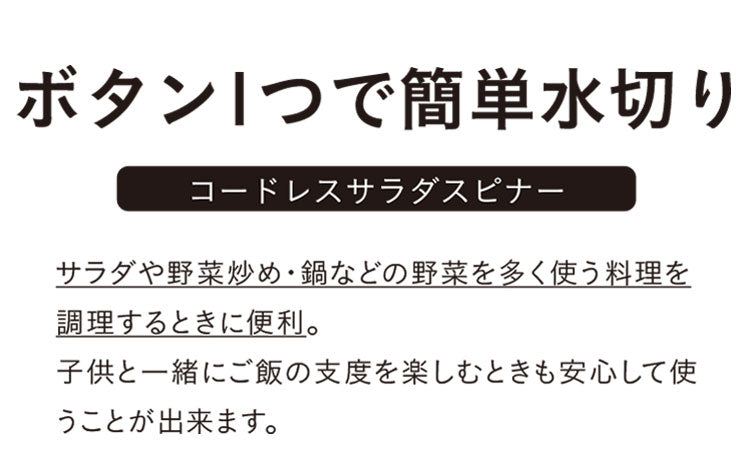 ボタン1つで簡単水切り

コードレスサラダスピナー

サラダや野菜炒め・鍋などの野菜を多く使う料理を調理するときに便利。
子供と一緒にご飯の支度を楽しむときも安心して使うことが出来ます。